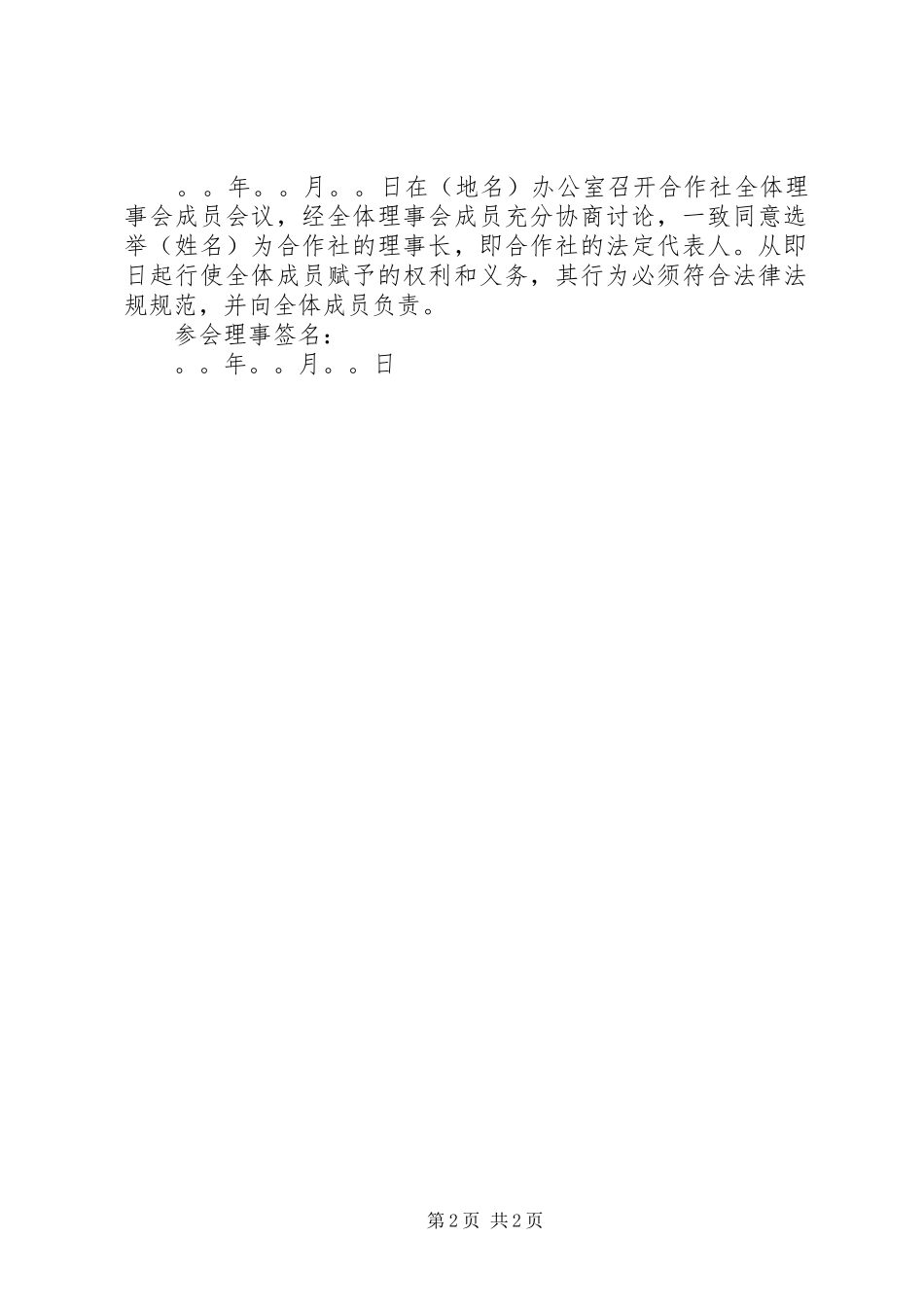 。。年。。月。。日在（地名）办公室召开合作社全体理事会成员会议，经全体理事会成员充分协商讨论，一致同意选举（姓名）为合作社的理事长，即合作社的法定代表人。从即日起行使全体成员赋予的权利和义务，其行为必须符合法律法规规范，并向全体成员负责。

参会理事签名：

。。年。。月。。日

第2页 共2页